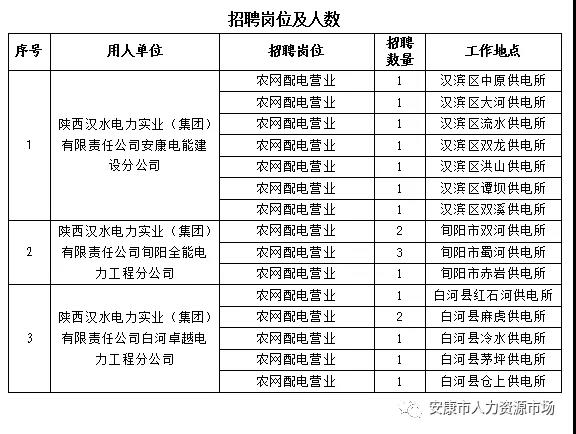 招聘岗位及人数

| 序号 | 用人单位 | 招聘岗位 | 招聘数量 | 工作地点 |
|---|---|---|---|---|
| 1 | 陕西汉水电力实业（集团）有限责任公司安康电能建设分公司 | 农网配电营业 | 1 | 汉滨区中原供电所 |
| | | 农网配电营业 | 1 | 汉滨区大河供电所 |
| | | 农网配电营业 | 1 | 汉滨区流水供电所 |
| | | 农网配电营业 | 1 | 汉滨区双龙供电所 |
| | | 农网配电营业 | 1 | 汉滨区洪山供电所 |
| | | 农网配电营业 | 1 | 汉滨区谭坝供电所 |
| | | 农网配电营业 | 1 | 汉滨区双溪供电所 |
| 2 | 陕西汉水电力实业（集团）有限责任公司旬阳全能电力工程分公司 | 农网配电营业 | 2 | 旬阳市双河供电所 |
| | | 农网配电营业 | 3 | 旬阳市蜀河供电所 |
| | | 农网配电营业 | 1 | 旬阳市赤岩供电所 |
| 3 | 陕西汉水电力实业（集团）有限责任公司白河卓越电力工程分公司 | 农网配电营业 | 1 | 白河县红石河供电所 |
| | | 农网配电营业 | 2 | 白河县麻虎供电所 |
| | | 农网配电营业 | 1 | 白河县冷水供电所 |
| | | 农网配电营业 | 1 | 白河县茅坪供电所 |
| | | 农网配电营业 | 1 | 白河县仓上供电所 |

安康市人力资源市场